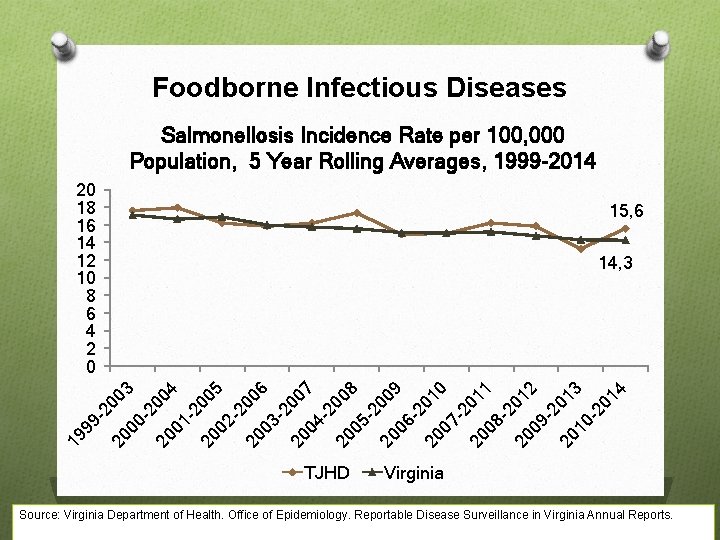 Foodborne Infectious Diseases

Salmonellosis Incidence Rate per 100,000 Population, 5 Year Rolling Averages, 1999-2014

20
18
16
14
12
10
8
6
4
2
0

15,6
14,3

1999-2003
2000-2004
2001-2005
2002-2006
2003-2007
2004-2008
2005-2009
2006-2010
2007-2011
2008-2012
2009-2013
2010-2014

TJHD
Virginia

Source: Virginia Department of Health. Office of Epidemiology. Reportable Disease Surveillance in Virginia Annual Reports.